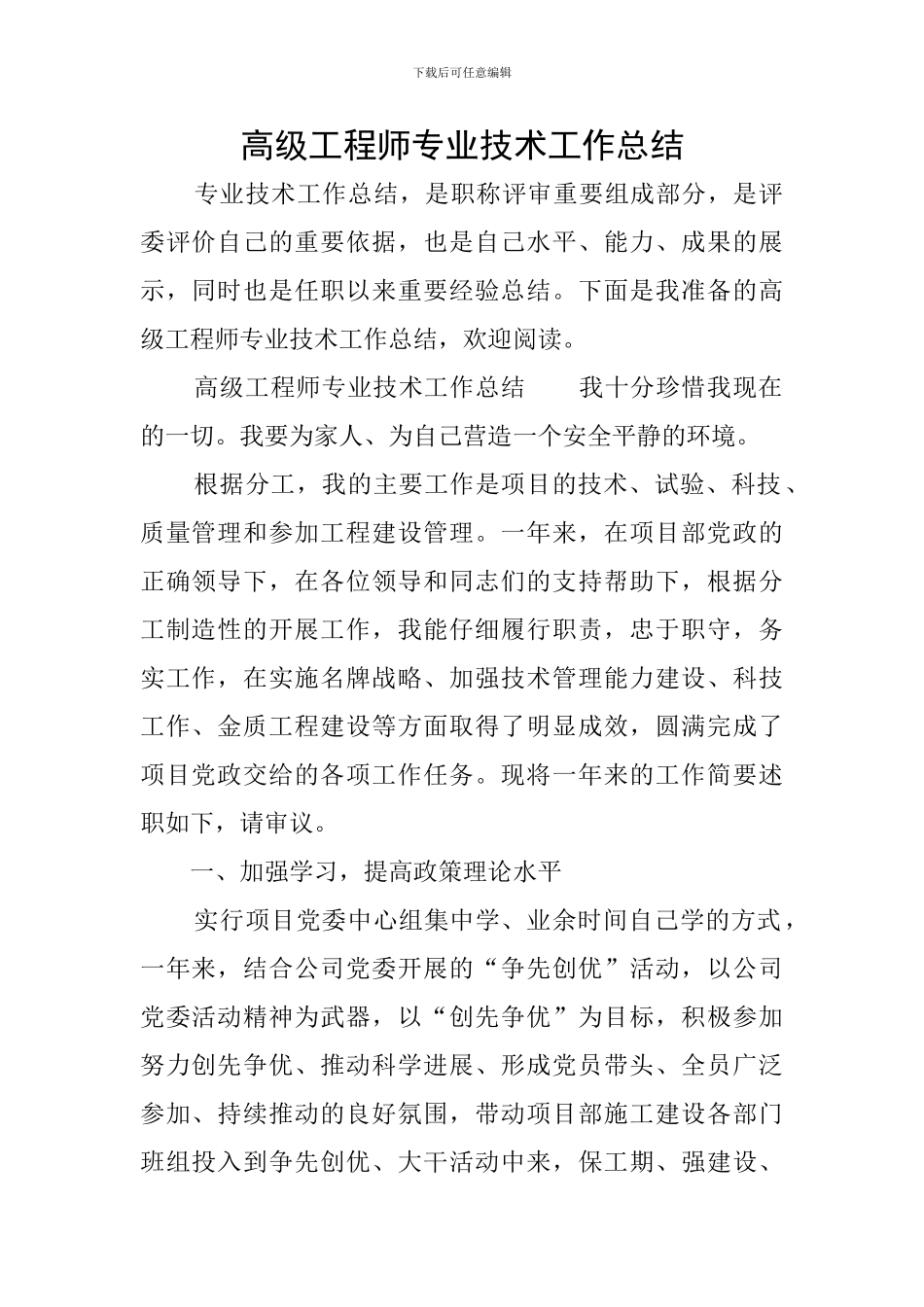 下载后可任意编辑

高级工程师专业技术工作总结

专业技术工作总结，是职称评审重要组成部分，是评委评价自己的重要依据，也是自己水平、能力、成果的展示，同时也是任职以来重要经验总结。下面是我准备的高级工程师专业技术工作总结，欢迎阅读。

高级工程师专业技术工作总结　　我十分珍惜我现在的一切。我要为家人、为自己营造一个安全平静的环境。

根据分工，我的主要工作是项目的技术、试验、科技、质量管理和参加工程建设管理。一年来，在项目部党政的正确领导下，在各位领导和同志们的支持帮助下，根据分工制造性的开展工作，我能仔细履行职责，忠于职守，务实工作，在实施名牌战略、加强技术管理能力建设、科技工作、金质工程建设等方面取得了明显成效，圆满完成了项目党政交给的各项工作任务。现将一年来的工作简要述职如下，请审议。

一、加强学习，提高政策理论水平

实行项目党委中心组集中学、业余时间自己学的方式，一年来，结合公司党委开展的“争先创优”活动，以公司党委活动精神为武器，以“创先争优”为目标，积极参加努力创先争优、推动科学进展、形成党员带头、全员广泛参加、持续推动的良好氛围，带动项目部施工建设各部门班组投入到争先创优、大干活动中来，保工期、强建设、